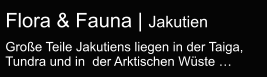 Flora & Fauna | Jakutien

Große Teile Jakutiens liegen in der Taiga, Tundra und in der Arktischen Wüste …